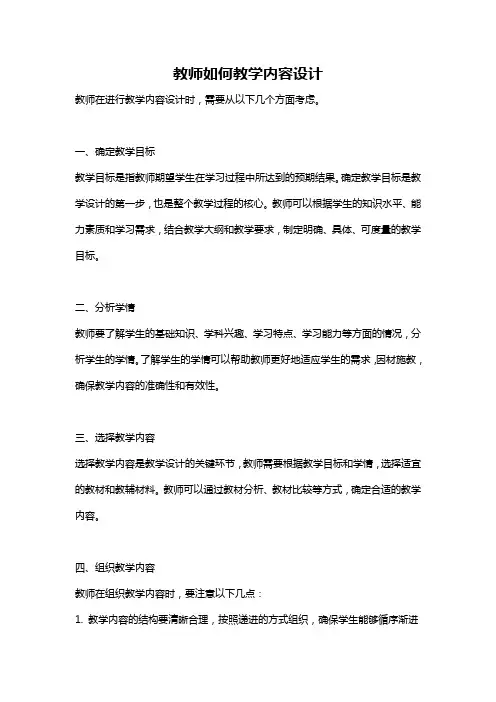 教师如何教学内容设计

教师在进行教学内容设计时，需要从以下几个方面考虑。

一、确定教学目标

教学目标是指教师期望学生在学习过程中所达到的预期结果。确定教学目标是教学设计的第一步，也是整个教学过程的核心。教师可以根据学生的知识水平、能力素质和学习需求，结合教学大纲和教学要求，制定明确、具体、可度量的教学目标。

二、分析学情

教师要了解学生的基础知识、学科兴趣、学习特点、学习能力等方面的情况，分析学生的学情。了解学生的学情可以帮助教师更好地适应学生的需求，因材施教，确保教学内容的准确性和有效性。

三、选择教学内容

选择教学内容是教学设计的关键环节，教师需要根据教学目标和学情，选择适宜的教材和教辅材料。教师可以通过教材分析、教材比较等方式，确定合适的教学内容。

四、组织教学内容

教师在组织教学内容时，要注意以下几点：

1. 教学内容的结构要清晰合理，按照递进的方式组织，确保学生能够循序渐进